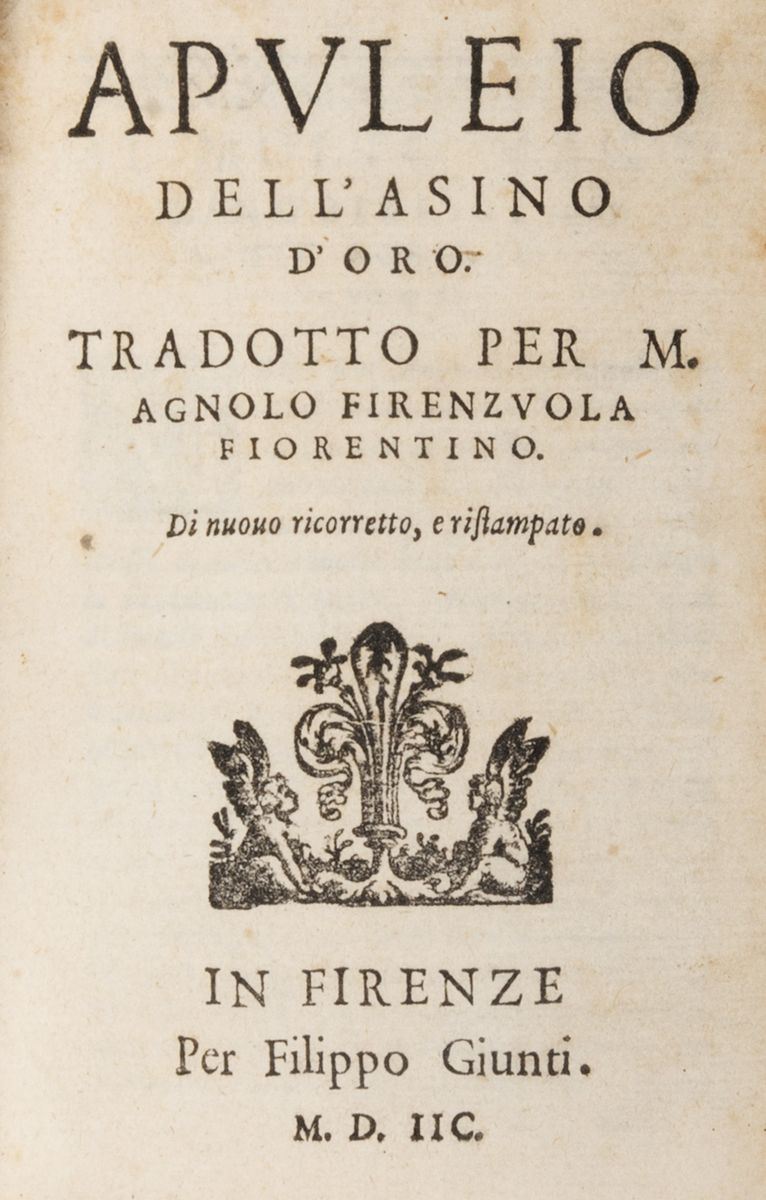 APVLEIO
DELL'ASINO
D'ORO.

TRADOTTO PER M.
AGNOLO FIRENZVOLA
FIORENTINO.

Di nuouo ricorretto, e ristampato.

IN FIRENZE
Per Filippo Giunti.
M. D. IIC.